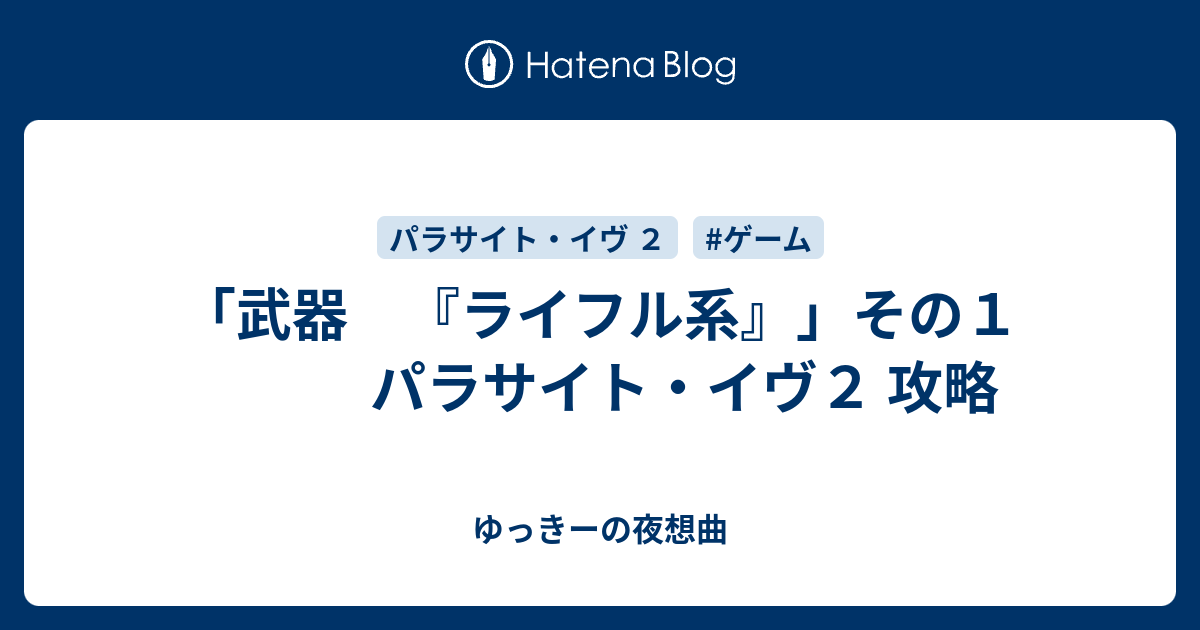 Hatena Blog

パラサイト・イヴ ２

#ゲーム

「武器　『ライフル系』」その１　パラサイト・イヴ２ 攻略

ゆっきーの夜想曲